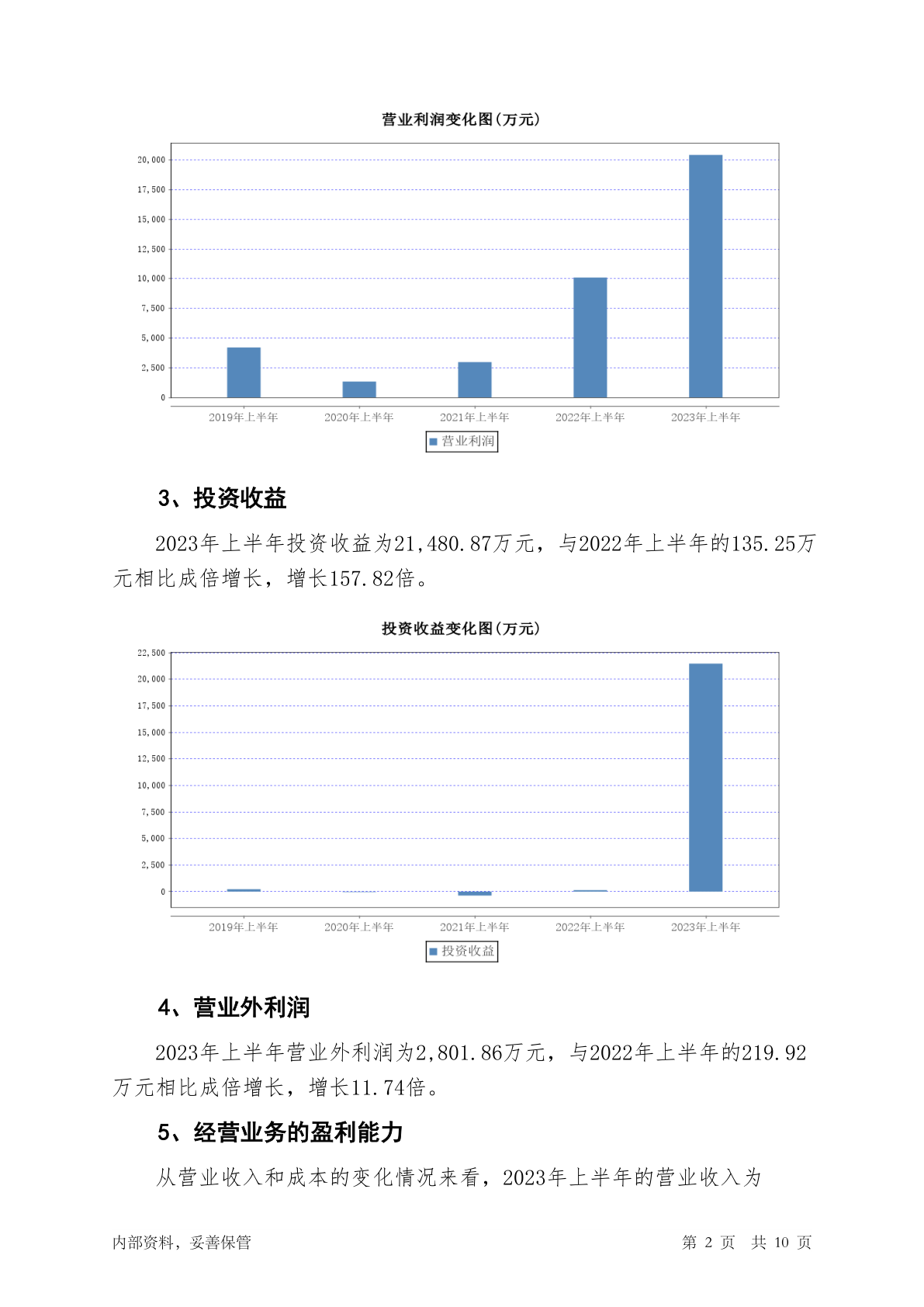 营业利润变化图(万元)

20,000
17,500
15,000
12,500
10,000
7,500
5,000
2,500
0

2019年上半年 2020年上半年 2021年上半年 2022年上半年 2023年上半年

营业利润

3、投资收益

2023年上半年投资收益为21,480.87万元，与2022年上半年的135.25万元相比成倍增长，增长157.82倍。

投资收益变化图(万元)

22,500
20,000
17,500
15,000
12,500
10,000
7,500
5,000
2,500
0

2019年上半年 2020年上半年 2021年上半年 2022年上半年 2023年上半年

投资收益

4、营业外利润

2023年上半年营业外利润为2,801.86万元，与2022年上半年的219.92万元相比成倍增长，增长11.74倍。

5、经营业务的盈利能力

从营业收入和成本的变化情况来看，2023年上半年的营业收入为

内部资料，妥善保管

第 2 页 共 10 页